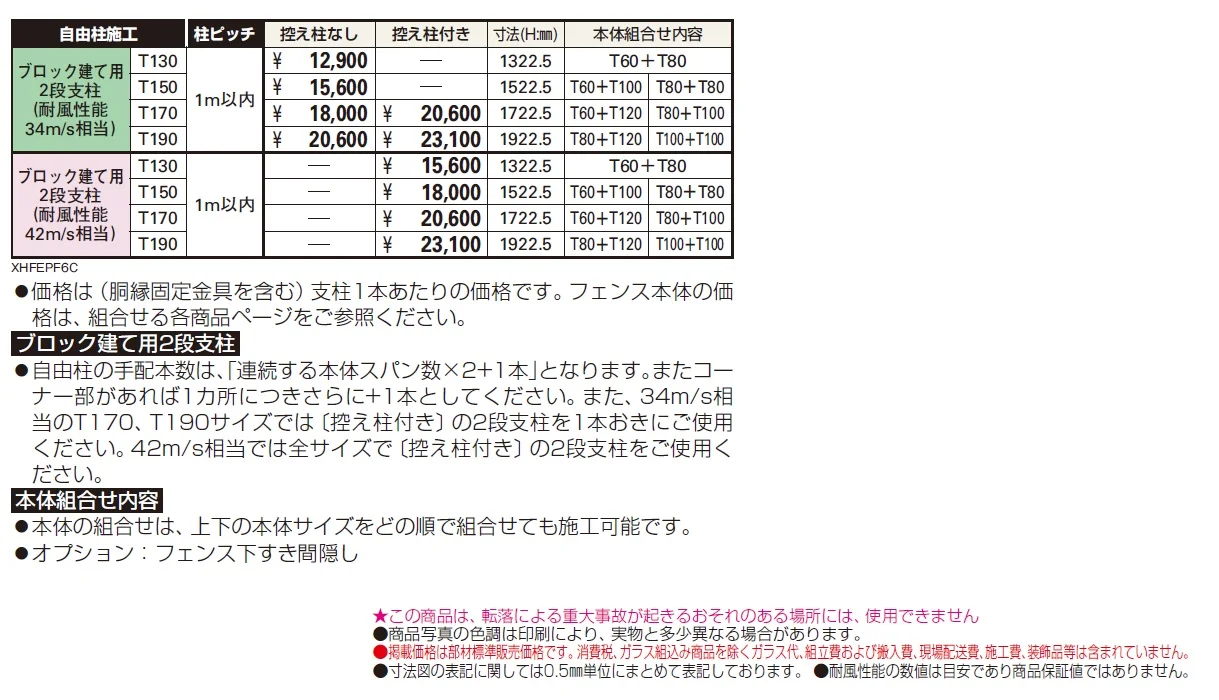 | 自由柱施工 | | 柱ピッチ | 控え柱なし | 控え柱付き | 寸法(H:㎜) | 本体組合せ内容 | |
|---|---|---|---|---|---|---|---|
| ブロック建て用 2段支柱 (耐風性能 34m/s相当) | T130 | 1m以内 | ¥ 12,900 | — | 1322.5 | T60＋T80 | |
| | T150 | | ¥ 15,600 | — | 1522.5 | T60＋T100 | T80＋T80 |
| | T170 | | ¥ 18,000 | ¥ 20,600 | 1722.5 | T60＋T120 | T80＋T100 |
| | T190 | | ¥ 20,600 | ¥ 23,100 | 1922.5 | T80＋T120 | T100＋T100 |
| ブロック建て用 2段支柱 (耐風性能 42m/s相当) | T130 | 1m以内 | — | ¥ 15,600 | 1322.5 | T60＋T80 | |
| | T150 | | — | ¥ 18,000 | 1522.5 | T60＋T100 | T80＋T80 |
| | T170 | | — | ¥ 20,600 | 1722.5 | T60＋T120 | T80＋T100 |
| | T190 | | — | ¥ 23,100 | 1922.5 | T80＋T120 | T100＋T100 |

XHFEPF6C

●価格は（胴縁固定金具を含む）支柱1本あたりの価格です。フェンス本体の価格は、組合せる各商品ページをご参照ください。

ブロック建て用2段支柱

●自由柱の手配本数は、「連続する本体スパン数×2+1本」となります。またコーナー部があれば1カ所につきさらに+1本としてください。また、34m/s相当のT170、T190サイズでは〔控え柱付き〕の2段支柱を1本おきにご使用ください。42m/s相当では全サイズで〔控え柱付き〕の2段支柱をご使用ください。

本体組合せ内容

●本体の組合せは、上下の本体サイズをどの順で組合せても施工可能です。
●オプション：フェンス下すき間隠し

★この商品は、転落による重大事故が起きるおそれのある場所には、使用できません
●商品写真の色調は印刷により、実物と多少異なる場合があります。
●掲載価格は部材標準販売価格です。消費税、ガラス組込み商品を除くガラス代、組立費および搬入費、現場配送費、施工費、装飾品等は含まれていません。
●寸法図の表記に関しては0.5㎜単位にまとめて表記しております。 ●耐風性能の数値は目安であり商品保証値ではありません。